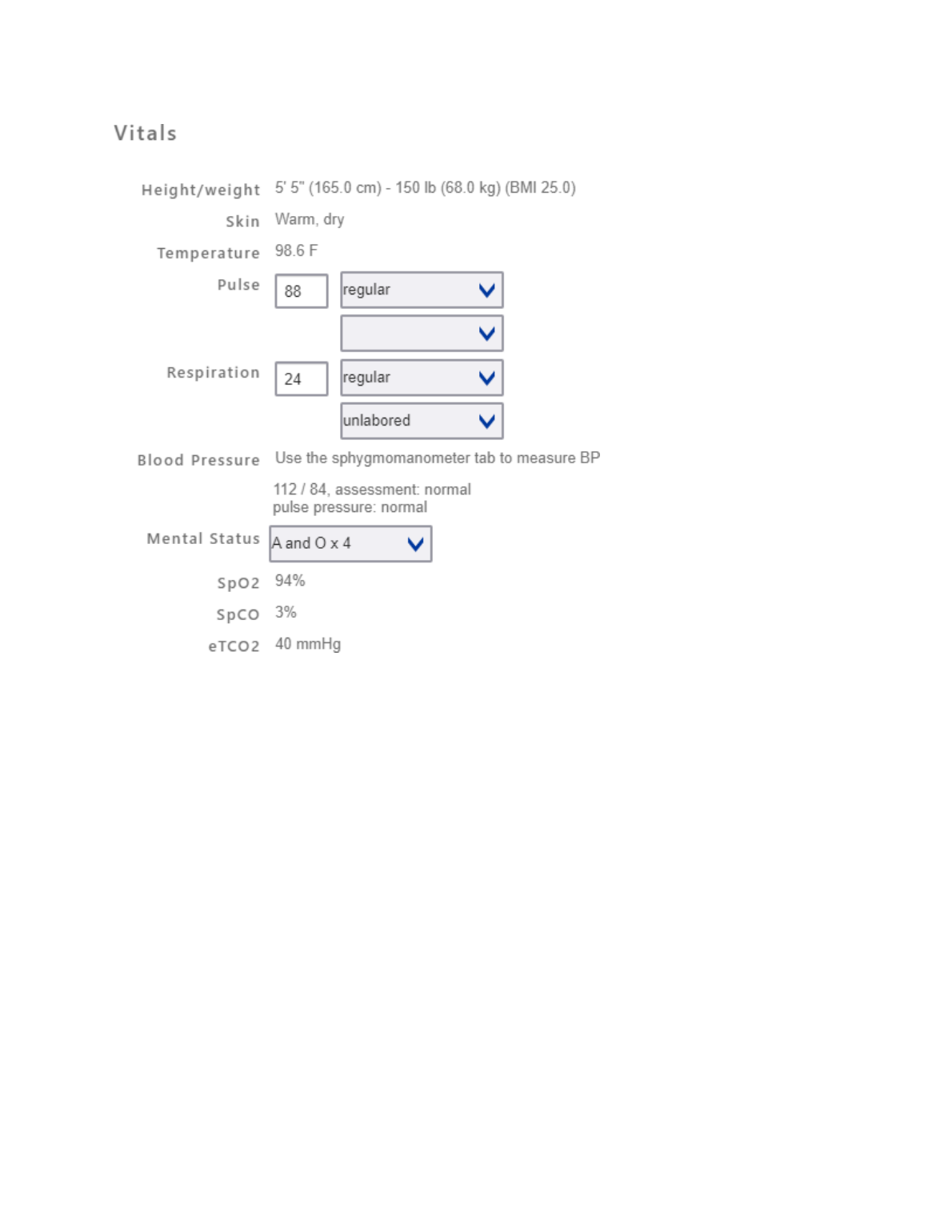 Vitals

Height/weight 5' 5" (165.0 cm) - 150 lb (68.0 kg) (BMI 25.0)

Skin Warm, dry

Temperature 98.6 F

Pulse 88 regular

Respiration 24 regular

unlabored

Blood Pressure Use the sphygmomanometer tab to measure BP

112 / 84, assessment: normal
pulse pressure: normal

Mental Status A and O x 4

SpO2 94%

SpCO 3%

eTCO2 40 mmHg